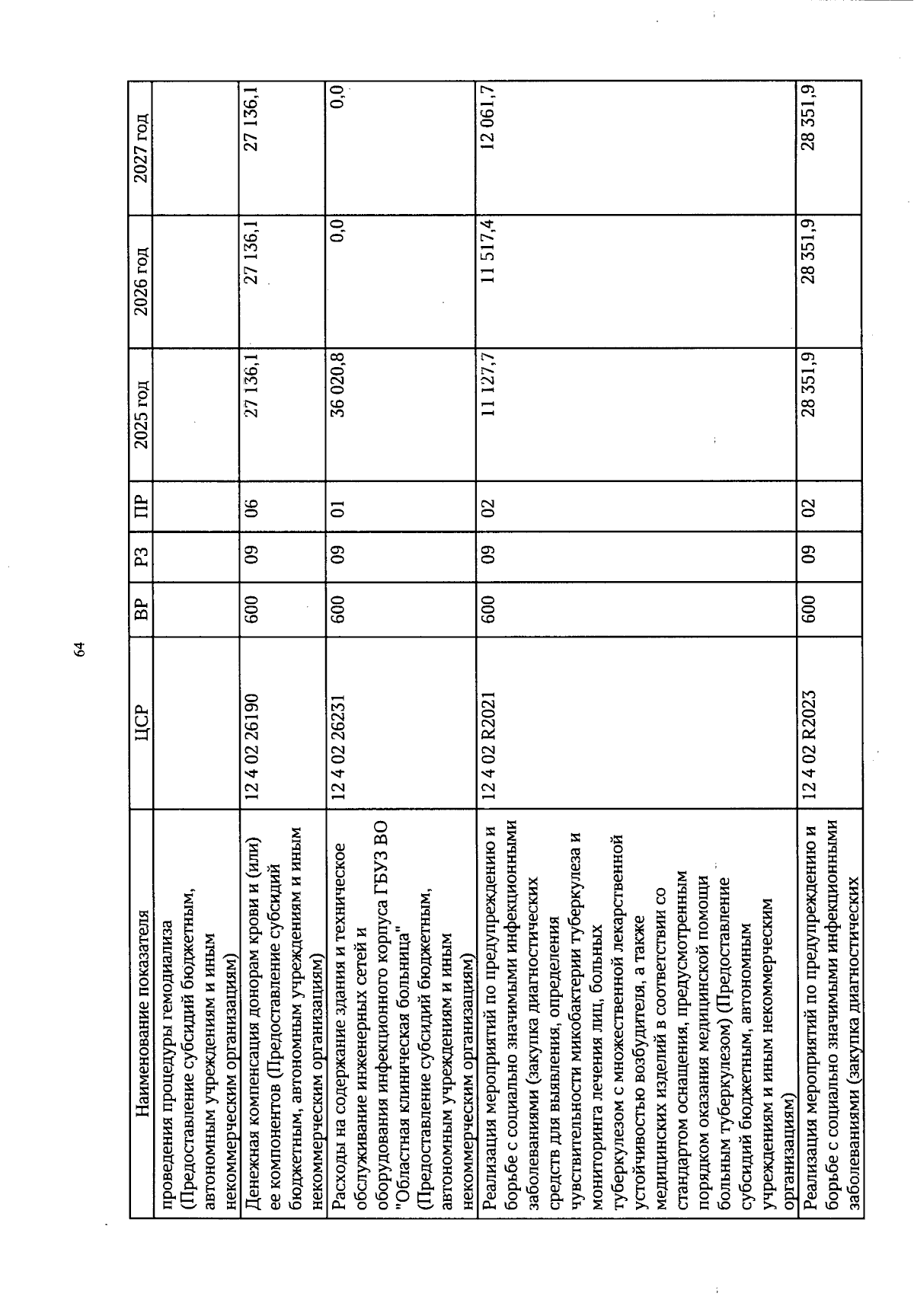 64

| Наименование показателя | ЦСР | ВР | РЗ | ПР | 2025 год | 2026 год | 2027 год |
|---|---|---|---|---|---|---|---|
| проведения процедуры гемодиализа (Предоставление субсидий бюджетным, автономным учреждениям и иным некоммерческим организациям) | | | | | | | |
| Денежная компенсация донорам крови и (или) ее компонентов (Предоставление субсидий бюджетным, автономным учреждениям и иным некоммерческим организациям) | 12 4 02 26190 | 600 | 09 | 06 | 27 136,1 | 27 136,1 | 27 136,1 |
| Расходы на содержание здания и техническое обслуживание инженерных сетей и оборудования инфекционного корпуса ГБУЗ ВО "Областная клиническая больница" (Предоставление субсидий бюджетным, автономным учреждениям и иным некоммерческим организациям) | 12 4 02 26231 | 600 | 09 | 01 | 36 020,8 | 0,0 | 0,0 |
| Реализация мероприятий по предупреждению и борьбе с социально значимыми инфекционными заболеваниями (закупка диагностических средств для выявления, определения чувствительности микобактерии туберкулеза и мониторинга лечения лиц, больных туберкулезом с множественной лекарственной устойчивостью возбудителя, а также медицинских изделий в соответствии со стандартом оснащения, предусмотренным порядком оказания медицинской помощи больным туберкулезом) (Предоставление субсидий бюджетным, автономным учреждениям и иным некоммерческим организациям) | 12 4 02 R2021 | 600 | 09 | 02 | 11 127,7 | 11 517,4 | 12 061,7 |
| Реализация мероприятий по предупреждению и борьбе с социально значимыми инфекционными заболеваниями (закупка диагностических | 12 4 02 R2023 | 600 | 09 | 02 | 28 351,9 | 28 351,9 | 28 351,9 |